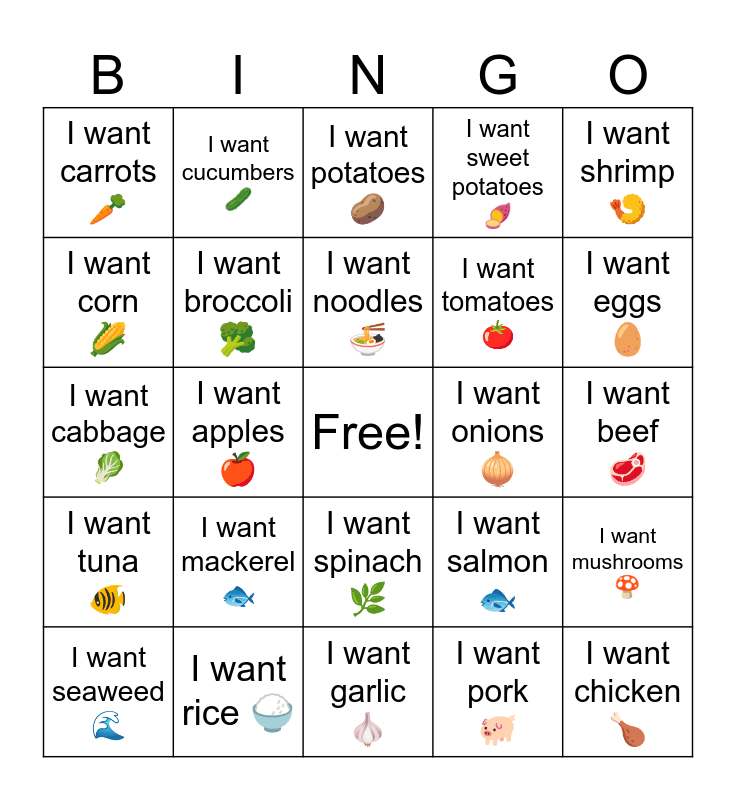 | B | I | N | G | O |
|---|---|---|---|---|
| I want carrots | I want cucumbers | I want potatoes | I want sweet potatoes | I want shrimp |
| I want corn | I want broccoli | I want noodles | I want tomatoes | I want eggs |
| I want cabbage | I want apples | Free! | I want onions | I want beef |
| I want tuna | I want mackerel | I want spinach | I want salmon | I want mushrooms |
| I want seaweed | I want rice | I want garlic | I want pork | I want chicken |